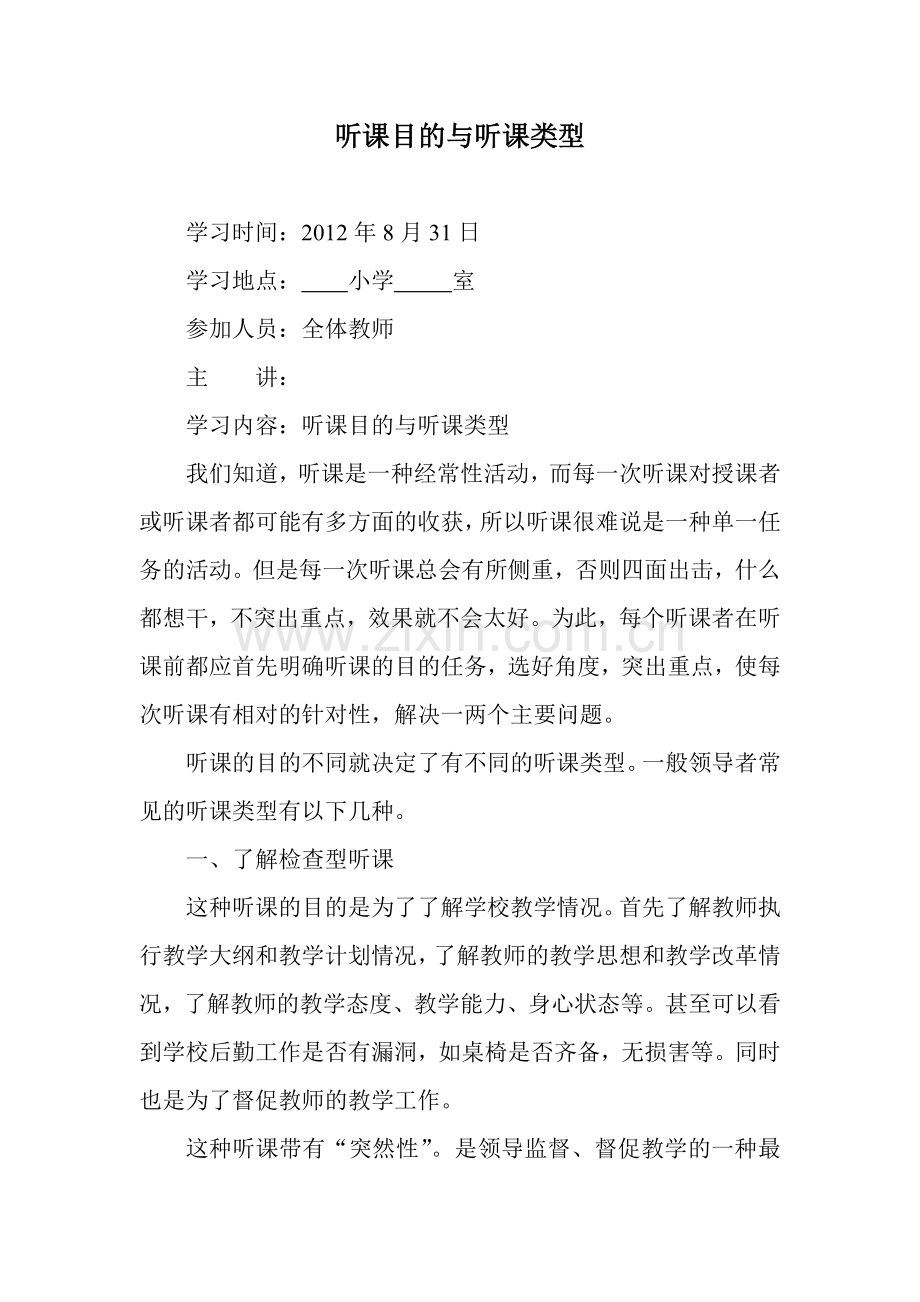 听课目的与听课类型

学习时间：2012年8月31日

学习地点：____小学____室

参加人员：全体教师

主 讲：

学习内容：听课目的与听课类型

我们知道，听课是一种经常性活动，而每一次听课对授课者或听课者都可能有多方面的收获，所以听课很难说是一种单一任务的活动。但是每一次听课总会有所侧重，否则四面出击，什么都想干，不突出重点，效果就不会太好。为此，每个听课者在听课前都应首先明确听课的目的任务，选好角度，突出重点，使每次听课有相对的针对性，解决一两个主要问题。

听课的目的不同就决定了有不同的听课类型。一般领导者常见的听课类型有以下几种。

一、了解检查型听课

这种听课的目的是为了了解学校教学情况。首先了解教师执行教学大纲和教学计划情况，了解教师的教学思想和教学改革情况，了解教师的教学态度、教学能力、身心状态等。甚至可以看到学校后勤工作是否有漏洞，如桌椅是否齐备，无损害等。同时也是为了督促教师的教学工作。

这种听课带有“突然性”。是领导监督、督促教学的一种最

www.zixin.com.cn